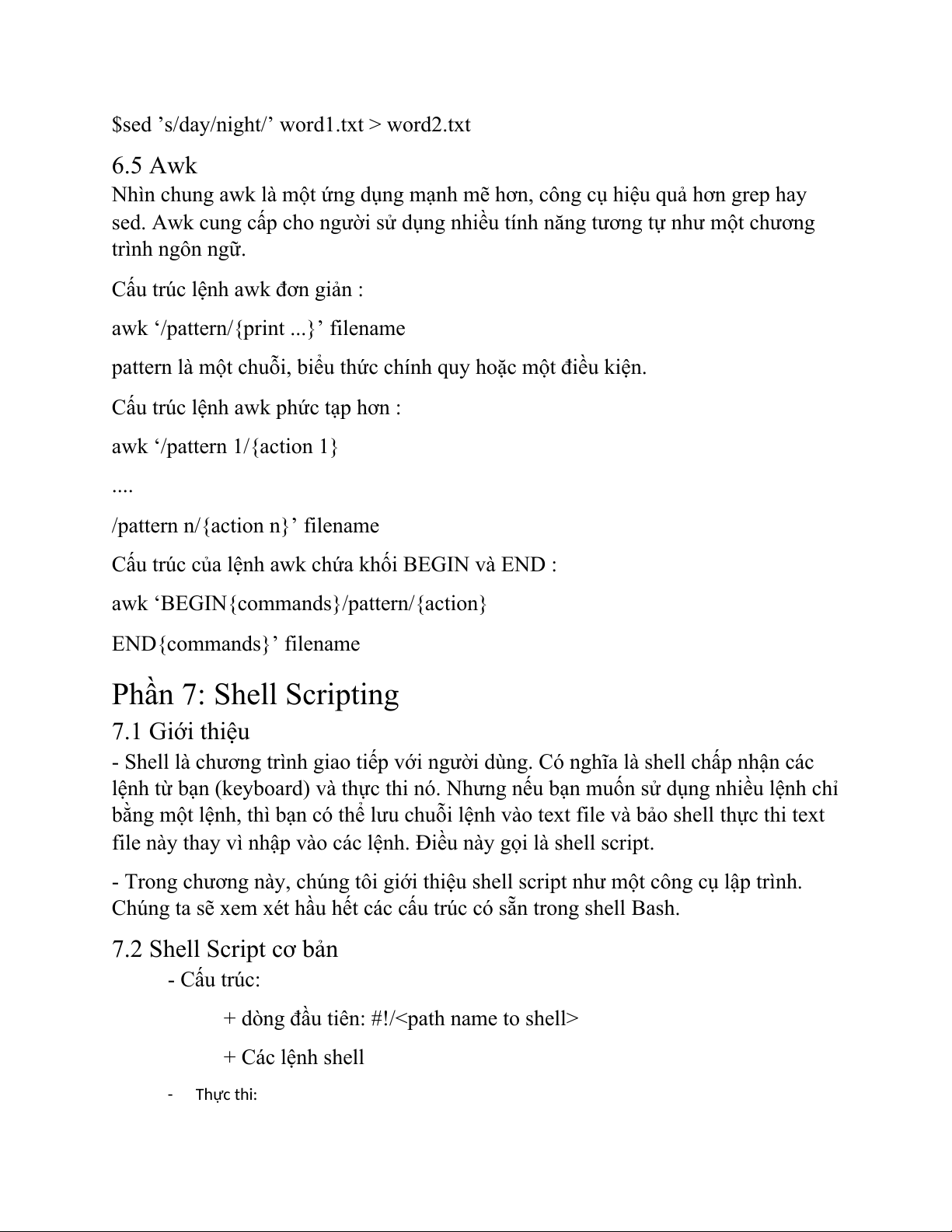 $sed ’s/day/night/’ word1.txt > word2.txt

6.5 Awk
Nhìn chung awk là một ứng dụng mạnh mẽ hơn, công cụ hiệu quả hơn grep hay sed. Awk cung cấp cho người sử dụng nhiều tính năng tương tự như một chương trình ngôn ngữ.

Cấu trúc lệnh awk đơn giản :

awk ‘/pattern/{print ...}’ filename

pattern là một chuỗi, biểu thức chính quy hoặc một điều kiện.

Cấu trúc lệnh awk phức tạp hơn :

awk ‘/pattern 1/{action 1}

....

/pattern n/{action n}’ filename

Cấu trúc của lệnh awk chứa khối BEGIN và END :

awk ‘BEGIN{commands}/pattern/{action}

END{commands}’ filename

Phần 7: Shell Scripting
7.1 Giới thiệu
- Shell là chương trình giao tiếp với người dùng. Có nghĩa là shell chấp nhận các lệnh từ bạn (keyboard) và thực thi nó. Nhưng nếu bạn muốn sử dụng nhiều lệnh chỉ bằng một lệnh, thì bạn có thể lưu chuỗi lệnh vào text file và bảo shell thực thi text file này thay vì nhập vào các lệnh. Điều này gọi là shell script.

- Trong chương này, chúng tôi giới thiệu shell script như một công cụ lập trình. Chúng ta sẽ xem xét hầu hết các cấu trúc có sẵn trong shell Bash.

7.2 Shell Script cơ bản
- Cấu trúc:

+ dòng đầu tiên: #!/<path name to shell>

+ Các lệnh shell

- Thực thi: